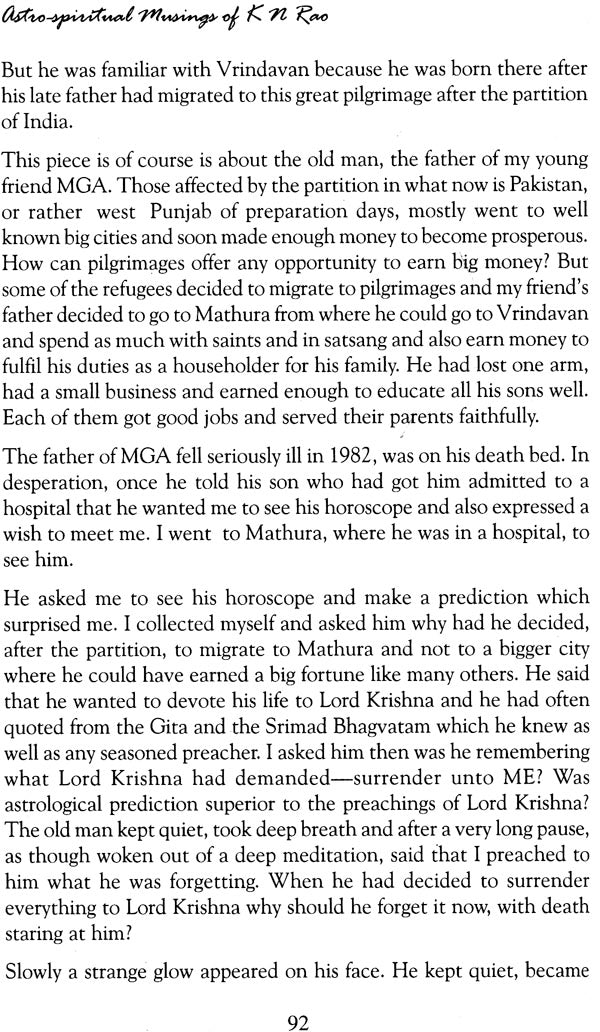 Astro-spiritual Musings of K N Rao

But he was familiar with Vrindavan because he was born there after his late father had migrated to this great pilgrimage after the partition of India.

This piece is of course is about the old man, the father of my young friend MGA. Those affected by the partition in what now is Pakistan, or rather west Punjab of preparation days, mostly went to well known big cities and soon made enough money to become prosperous. How can pilgrimages offer any opportunity to earn big money? But some of the refugees decided to migrate to pilgrimages and my friend's father decided to go to Mathura from where he could go to Vrindavan and spend as much with saints and in satsang and also earn money to fulfil his duties as a householder for his family. He had lost one arm, had a small business and earned enough to educate all his sons well. Each of them got good jobs and served their parents faithfully.

The father of MGA fell seriously ill in 1982, was on his death bed. In desperation, once he told his son who had got him admitted to a hospital that he wanted me to see his horoscope and also expressed a wish to meet me. I went to Mathura, where he was in a hospital, to see him.

He asked me to see his horoscope and make a prediction which surprised me. I collected myself and asked him why had he decided, after the partition, to migrate to Mathura and not to a bigger city where he could have earned a big fortune like many others. He said that he wanted to devote his life to Lord Krishna and he had often quoted from the Gita and the Srimad Bhagvatam which he knew as well as any seasoned preacher. I asked him then was he remembering what Lord Krishna had demanded—surrender unto ME? Was astrological prediction superior to the preachings of Lord Krishna? The old man kept quiet, took deep breath and after a very long pause, as though woken out of a deep meditation, said that I preached to him what he was forgetting. When he had decided to surrender everything to Lord Krishna why should he forget it now, with death staring at him?

Slowly a strange glow appeared on his face. He kept quiet, became

92